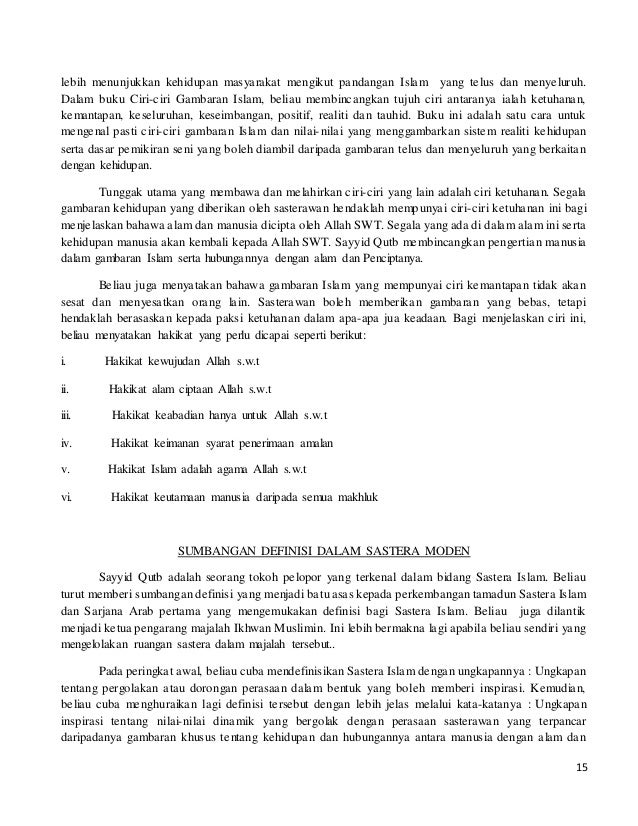 lebih menunjukkan kehidupan masyarakat mengikut pandangan Islam yang telus dan menyeluruh. Dalam buku Ciri-ciri Gambaran Islam, beliau membincangkan tujuh ciri antaranya ialah ketuhanan, kemantapan, keseluruhan, keseimbangan, positif, realiti dan tauhid. Buku ini adalah satu cara untuk mengenal pasti ciri-ciri gambaran Islam dan nilai-nilai yang menggambarkan sistem realiti kehidupan serta dasar pemikiran seni yang boleh diambil daripada gambaran telus dan menyeluruh yang berkaitan dengan kehidupan.

Tunggak utama yang membawa dan melahirkan ciri-ciri yang lain adalah ciri ketuhanan. Segala gambaran kehidupan yang diberikan oleh sasterawan hendaklah mempunyai ciri-ciri ketuhanan ini bagi menjelaskan bahawa alam dan manusia dicipta oleh Allah SWT. Segala yang ada di dalam alam ini serta kehidupan manusia akan kembali kepada Allah SWT. Sayyid Qutb membincangkan pengertian manusia dalam gambaran Islam serta hubungannya dengan alam dan Penciptanya.

Beliau juga menyatakan bahawa gambaran Islam yang mempunyai ciri kemantapan tidak akan sesat dan menyesatkan orang lain. Sasterawan boleh memberikan gambaran yang bebas, tetapi hendaklah berasaskan kepada paksi ketuhanan dalam apa-apa jua keadaan. Bagi menjelaskan ciri ini, beliau menyatakan hakikat yang perlu dicapai seperti berikut:

i. Hakikat kewujudan Allah s.w.t

ii. Hakikat alam ciptaan Allah s.w.t

iii. Hakikat keabadian hanya untuk Allah s.w.t

iv. Hakikat keimanan syarat penerimaan amalan

v. Hakikat Islam adalah agama Allah s.w.t

vi. Hakikat keutamaan manusia daripada semua makhluk

SUMBANGAN DEFINISI DALAM SASTERA MODEN

Sayyid Qutb adalah seorang tokoh pelopor yang terkenal dalam bidang Sastera Islam. Beliau turut memberi sumbangan definisi yang menjadi batu asas kepada perkembangan tamadun Sastera Islam dan Sarjana Arab pertama yang mengemukakan definisi bagi Sastera Islam. Beliau juga dilantik menjadi ketua pengarang majalah Ikhwan Muslimin. Ini lebih bermakna lagi apabila beliau sendiri yang mengelolakan ruangan sastera dalam majalah tersebut..

Pada peringkat awal, beliau cuba mendefinisikan Sastera Islam dengan ungkapannya : Ungkapan tentang pergolakan atau dorongan perasaan dalam bentuk yang boleh memberi inspirasi. Kemudian, beliau cuba menghuraikan lagi definisi tersebut dengan lebih jelas melalui kata-katanya : Ungkapan inspirasi tentang nilai-nilai dinamik yang bergolak dengan perasaan sasterawan yang terpancar daripadanya gambaran khusus tentang kehidupan dan hubungannya antara manusia dengan alam dan

15